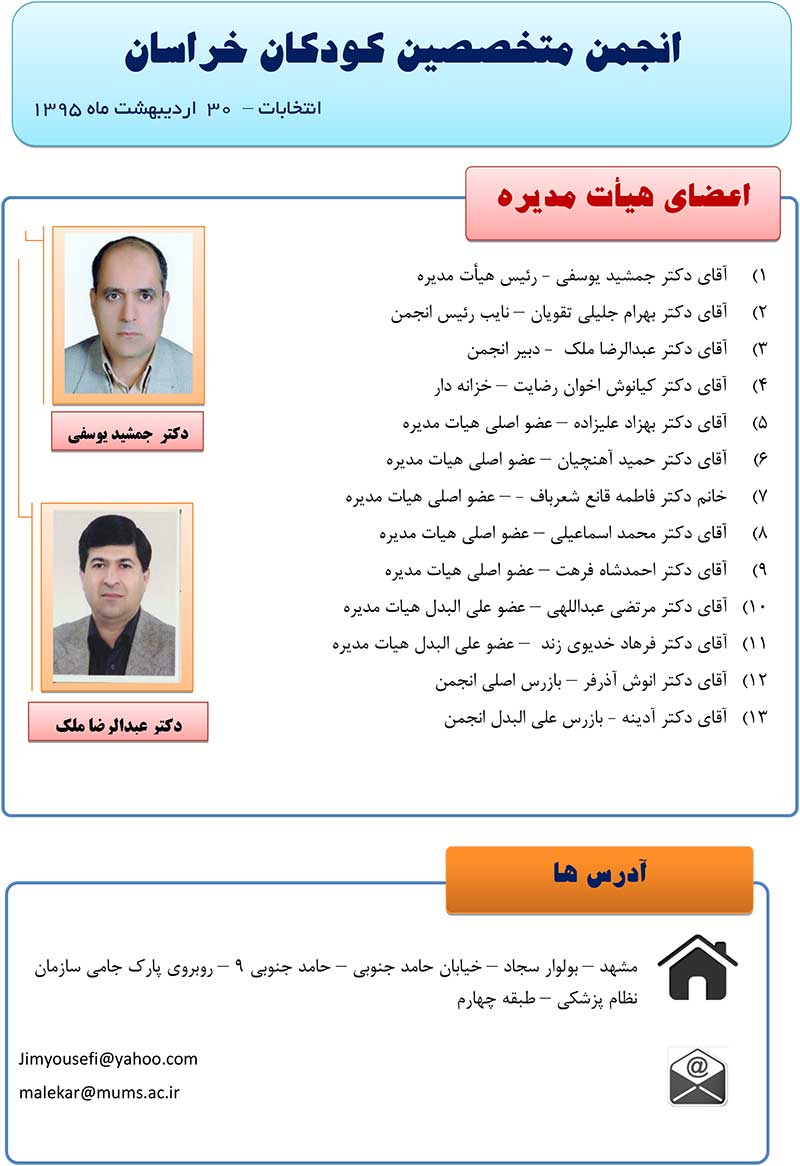 انجمن متخصصین کودکان خراسان

انتخابات – ۳۰ اردیبهشت ماه ۱۳۹۵

اعضای هیأت مدیره

۱) آقای دکتر جمشید یوسفی - رئیس هیأت مدیره
۲) آقای دکتر بهرام جلیلی تقویان – نایب رئیس انجمن
۳) آقای دکتر عبدالرضا ملک - دبیر انجمن
۴) آقای دکتر کیانوش اخوان رضایت – خزانه دار
۵) آقای دکتر بهزاد علیزاده – عضو اصلی هیات مدیره
۶) آقای دکتر حمید آهنچیان – عضو اصلی هیات مدیره
۷) خانم دکتر فاطمه قانع شعرباف - – عضو اصلی هیات مدیره
۸) آقای دکتر محمد اسماعیلی – عضو اصلی هیات مدیره
۹) آقای دکتر احمدشاه فرهت – عضو اصلی هیات مدیره
۱۰) آقای دکتر مرتضی عبداللهی – عضو علی البدل هیات مدیره
۱۱) آقای دکتر فرهاد خدیوی زند – عضو علی البدل هیات مدیره
۱۲) آقای دکتر انوش آذرفر – بازرس اصلی انجمن
۱۳) آقای دکتر آدینه - بازرس علی البدل انجمن

دکتر جمشید یوسفی

دکتر عبدالرضا ملک

آدرس ها

مشهد – بولوار سجاد – خیابان حامد جنوبی – حامد جنوبی ۹ – روبروی پارک جامی سازمان نظام پزشکی – طبقه چهارم

Jimyousefi@yahoo.com
malekar@mums.ac.ir